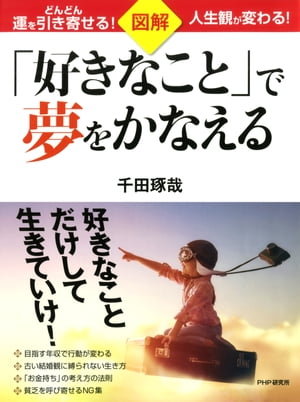 どんどん
運を引き寄せる!

図解

人生観が変わる!

「好きなこと」で夢をかなえる

千田琢哉

好きなことだけして生きていけ!

目指す年収で行動が変わる
古い結婚観に縛られない生き方
「お金持ち」の考え方の法則
貧乏を呼び寄せるNG集

PHP研究所